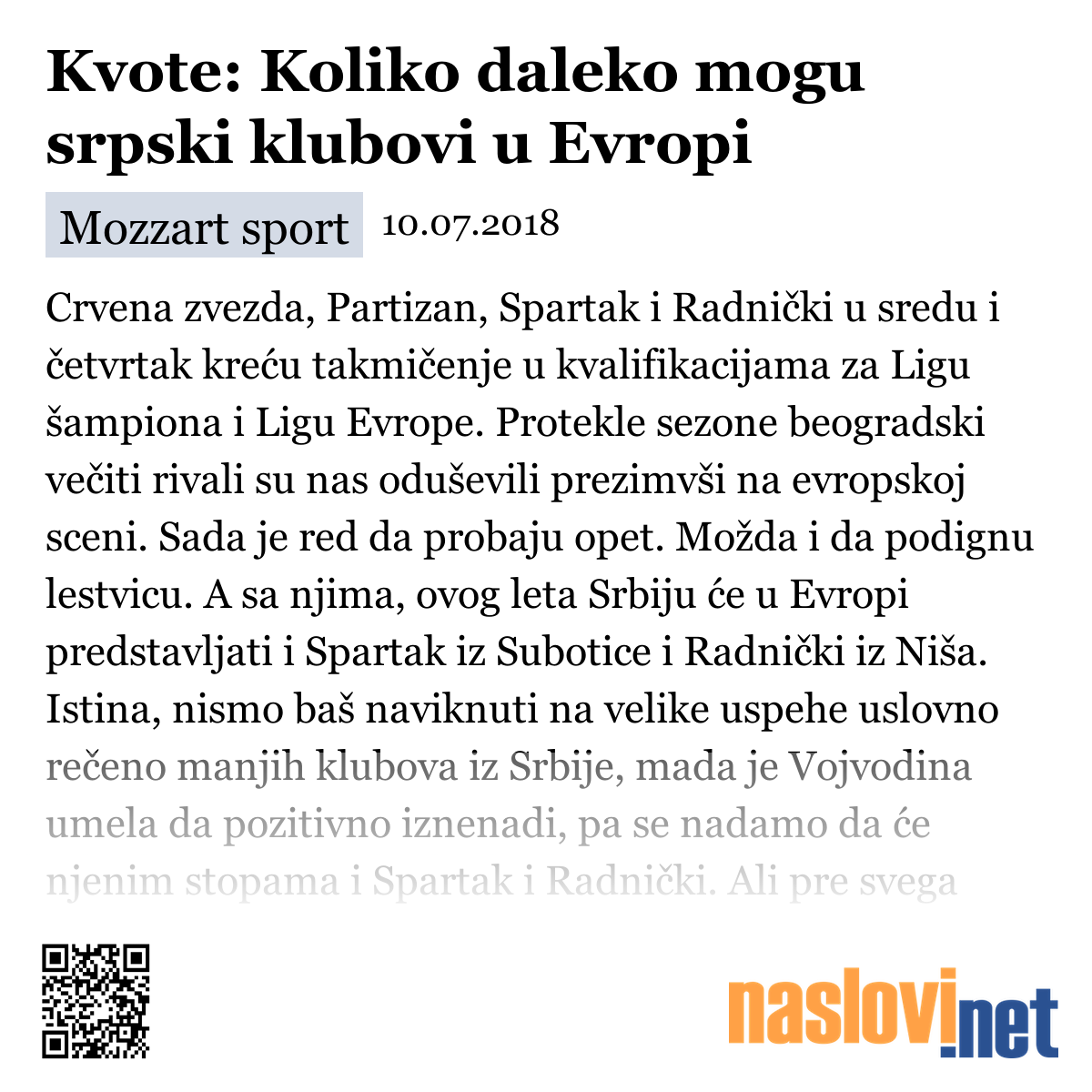 Kvote: Koliko daleko mogu srpski klubovi u Evropi

Mozzart sport 10.07.2018

Crvena zvezda, Partizan, Spartak i Radnički u sredu i četvrtak kreću takmičenje u kvalifikacijama za Ligu šampiona i Ligu Evrope. Protekle sezone beogradski večiti rivali su nas oduševili prezimvši na evropskoj sceni. Sada je red da probaju opet. Možda i da podignu lestvicu. A sa njima, ovog leta Srbiju će u Evropi predstavljati i Spartak iz Subotice i Radnički iz Niša. Istina, nismo baš naviknuti na velike uspehe uslovno rečeno manjih klubova iz Srbije, mada je Vojvodina umela da pozitivno iznenadi, pa se nadamo da će njenim stopama i Spartak i Radnički. Ali pre svega

naslovi.net